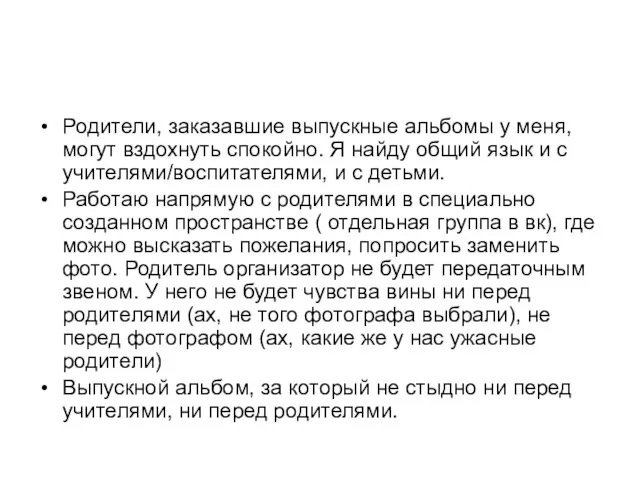 • Родители, заказавшие выпускные альбомы у меня, могут вздохнуть спокойно. Я найду общий язык и с учителями/воспитателями, и с детьми.
• Работаю напрямую с родителями в специально созданном пространстве ( отдельная группа в вк), где можно высказать пожелания, попросить заменить фото. Родитель организатор не будет передаточным звеном. У него не будет чувства вины ни перед родителями (ах, не того фотографа выбрали), не перед фотографом (ах, какие же у нас ужасные родители)
• Выпускной альбом, за который не стыдно ни перед учителями, ни перед родителями.